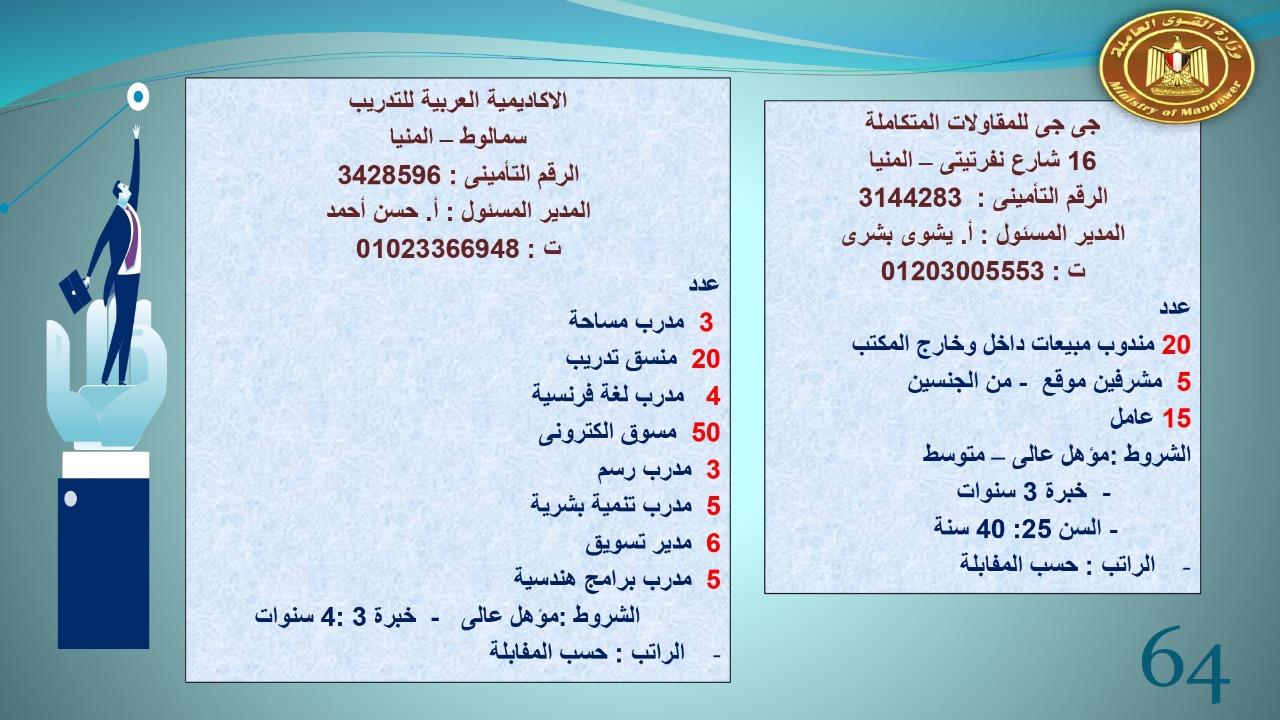 وزارة القوى العاملة
Ministry of Manpower

جى جى للمقاولات المتكاملة
16 شارع نفرتيتى – المنيا
الرقم التأمينى : 3144283
المدير المسئول : أ. يشوى بشرى
ت : 01203005553
عدد
20 مندوب مبيعات داخل وخارج المكتب
5 مشرفين موقع - من الجنسين
15 عامل
الشروط :مؤهل عالى – متوسط
- خبرة 3 سنوات
- السن 25: 40 سنة
- الراتب : حسب المقابلة

الاكاديمية العربية للتدريب
سمالوط – المنيا
الرقم التأمينى : 3428596
المدير المسئول : أ. حسن أحمد
ت : 01023366948
عدد
3 مدرب مساحة
20 منسق تدريب
4 مدرب لغة فرنسية
50 مسوق الكترونى
3 مدرب رسم
5 مدرب تنمية بشرية
6 مدير تسويق
5 مدرب برامج هندسية
الشروط :مؤهل عالى - خبرة 3 :4 سنوات
- الراتب : حسب المقابلة

64